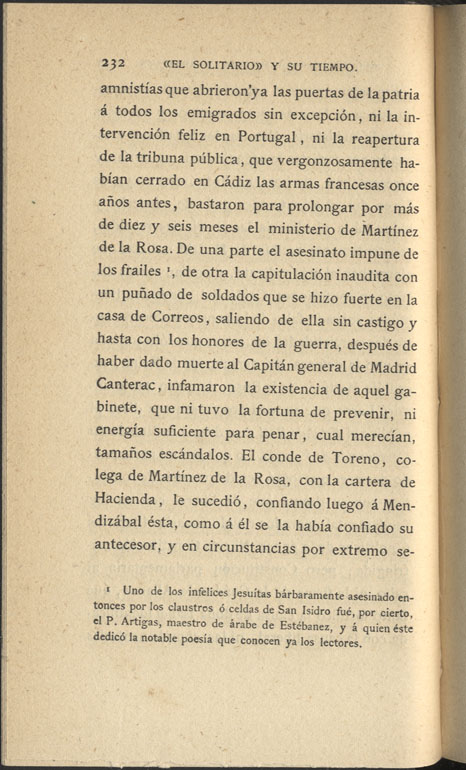 232 «EL SOLITARIO» Y SU TIEMPO.

amnistías que abrieron ya las puertas de la patria á todos los emigrados sin excepción, ni la intervención feliz en Portugal, ni la reapertura de la tribuna pública, que vergonzosamente habían cerrado en Cádiz las armas francesas once años antes, bastaron para prolongar por más de diez y seis meses el ministerio de Martínez de la Rosa. De una parte el asesinato impune de los frailes $^1$, de otra la capitulación inaudita con un puñado de soldados que se hizo fuerte en la casa de Correos, saliendo de ella sin castigo y hasta con los honores de la guerra, después de haber dado muerte al Capitán general de Madrid Canterac, infamaron la existencia de aquel gabinete, que ni tuvo la fortuna de prevenir, ni energía suficiente para penar, cual merecían, tamaños escándalos. El conde de Toreno, colega de Martínez de la Rosa, con la cartera de Hacienda, le sucedió, confiando luego á Mendizábal ésta, como á él se la había confiado su antecesor, y en circunstancias por extremo se-

$^1$ Uno de los infelices Jesuitas bárbaramente asesinado entonces por los claustros ó celdas de San Isidro fué, por cierto, el P. Artigas, maestro de árabe de Estébanez, y á quien éste dedicó la notable poesía que conocen ya los lectores.